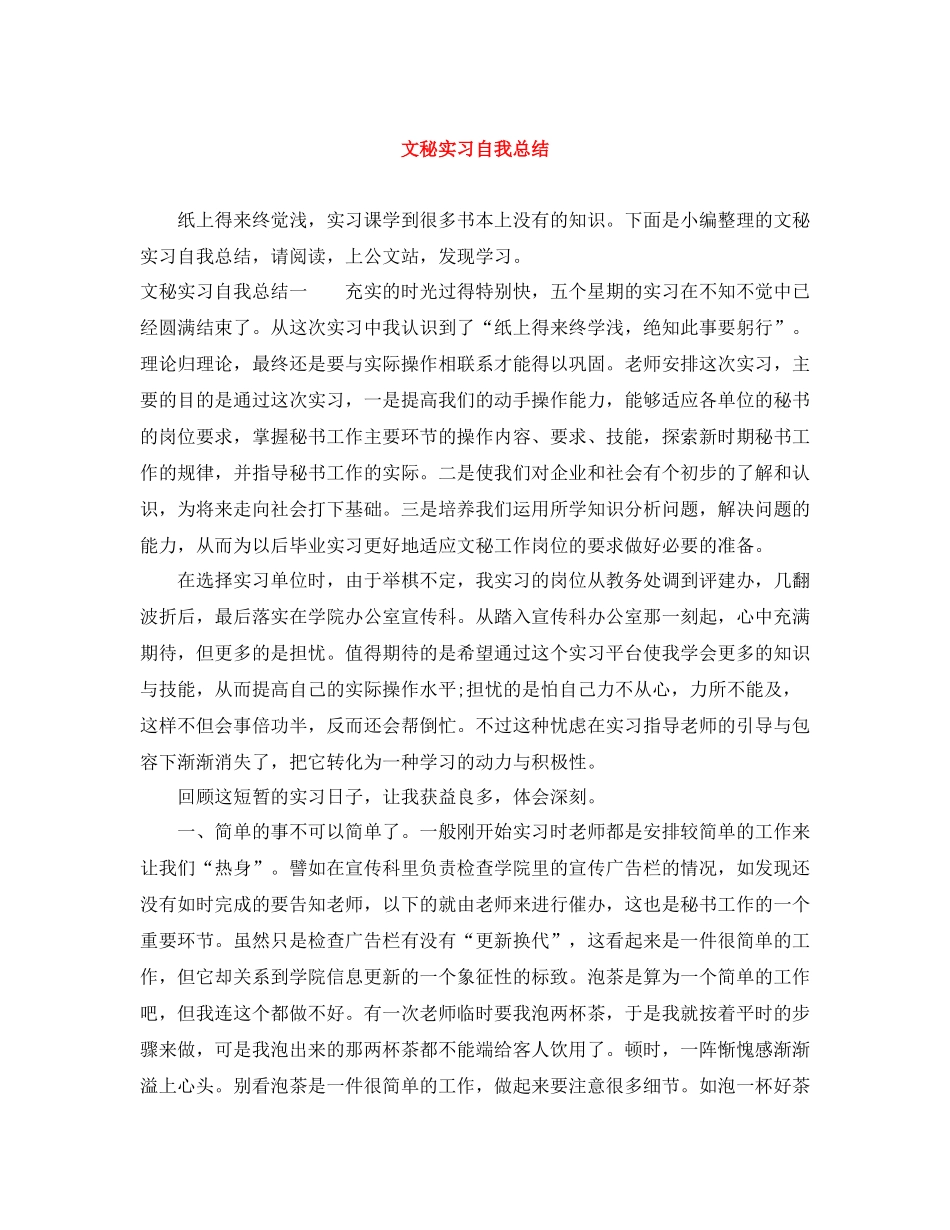 文秘实习自我总结

纸上得来终觉浅，实习课学到很多书本上没有的知识。下面是小编整理的文秘实习自我总结，请阅读，上公文站，发现学习。

文秘实习自我总结一　　充实的时光过得特别快，五个星期的实习在不知不觉中已经圆满结束了。从这次实习中我认识到了“纸上得来终学浅，绝知此事要躬行”。理论归理论，最终还是要与实际操作相联系才能得以巩固。老师安排这次实习，主要的目的是通过这次实习，一是提高我们的动手操作能力，能够适应各单位的秘书的岗位要求，掌握秘书工作主要环节的操作内容、要求、技能，探索新时期秘书工作的规律，并指导秘书工作的实际。二是使我们对企业和社会有个初步的了解和认识，为将来走向社会打下基础。三是培养我们运用所学知识分析问题，解决问题的能力，从而为以后毕业实习更好地适应文秘工作岗位的要求做好必要的准备。

在选择实习单位时，由于举棋不定，我实习的岗位从教务处调到评建办，几翻波折后，最后落实在学院办公室宣传科。从踏入宣传科办公室那一刻起，心中充满期待，但更多的是担忧。值得期待的是希望通过这个实习平台使我学会更多的知识与技能，从而提高自己的实际操作水平;担忧的是怕自己力不从心，力所不能及，这样不但会事倍功半，反而还会帮倒忙。不过这种忧虑在实习指导老师的引导与包容下渐渐消失了，把它转化为一种学习的动力与积极性。

回顾这短暂的实习日子，让我获益良多，体会深刻。

一、简单的事不可以简单了。一般刚开始实习时老师都是安排较简单的工作来让我们“热身”。譬如在宣传科里负责检查学院里的宣传广告栏的情况，如发现还没有如时完成的要告知老师，以下的就由老师来进行催办，这也是秘书工作的一个重要环节。虽然只是检查广告栏有没有“更新换代”，这看起来是一件很简单的工作，但它却关系到学院信息更新的一个象征性的标致。泡茶是算为一个简单的工作吧，但我连这个都做不好。有一次老师临时要我泡两杯茶，于是我就按着平时的步骤来做，可是我泡出来的那两杯茶都不能端给客人饮用了。顿时，一阵惭愧感渐渐溢上心头。别看泡茶是一件很简单的工作，做起来要注意很多细节。如泡一杯好茶